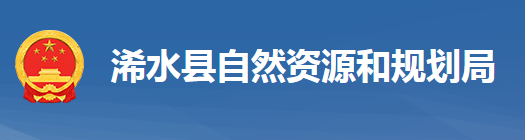 浠水县自然资源和规划局